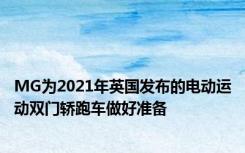 MG为2021年英国发布的电动运动双门轿跑车做好准备